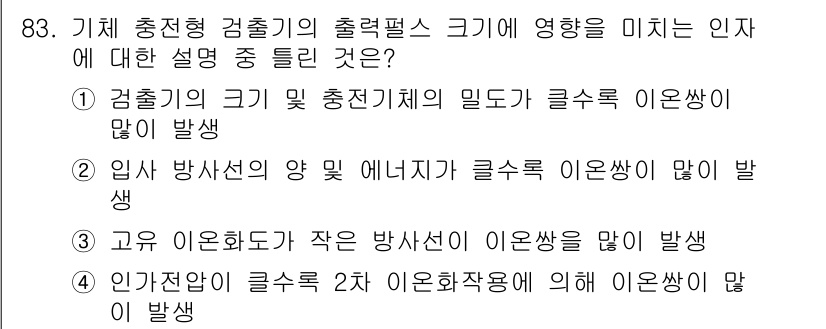 83. 기체 충전형 검출기의 출력펄스 크기에 영향을 미치는 인자에 대한 설명 중 틀린 것은?

① 검출기의 크기 및 충전기체의 밀도가 클수록 이온쌍이 많이 발생

② 입사 방사선의 양 및 에너지가 클수록 이온쌍이 많이 발생

③ 고유 이온화도가 작은 방사선이 이온쌍을 많이 발생

④ 인가전압이 클수록 2차 이온화작용에 의해 이온쌍이 많이 발생